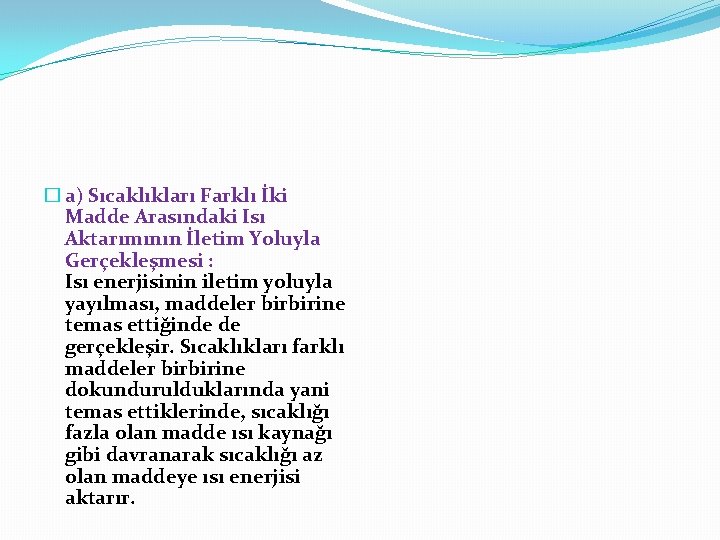 a) Sıcaklıkları Farklı İki Madde Arasındaki Isı Aktarımının İletim Yoluyla Gerçekleşmesi :
Isı enerjisinin iletim yoluyla yayılması, maddeler birbirine temas ettiğinde de gerçekleşir. Sıcaklıkları farklı maddeler birbirine dokundurulduklarında yani temas ettiklerinde, sıcaklığı fazla olan madde ısı kaynağı gibi davranarak sıcaklığı az olan maddeye ısı enerjisi aktarır.